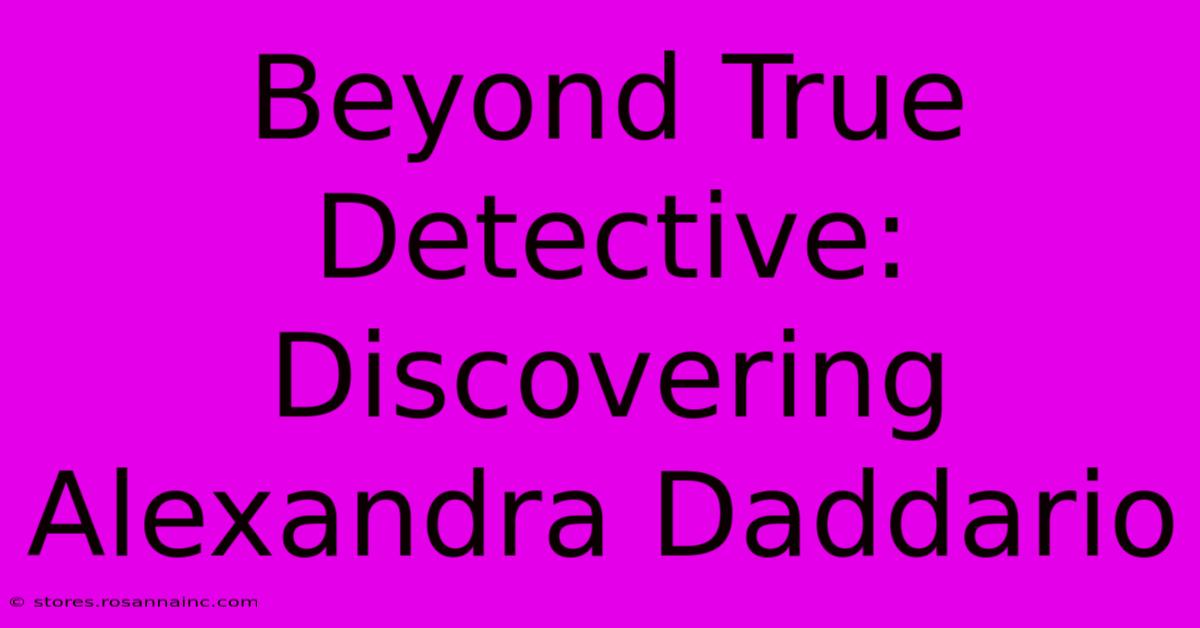 Beyond True Detective: Discovering Alexandra Daddario

© stores.rosannainc.com